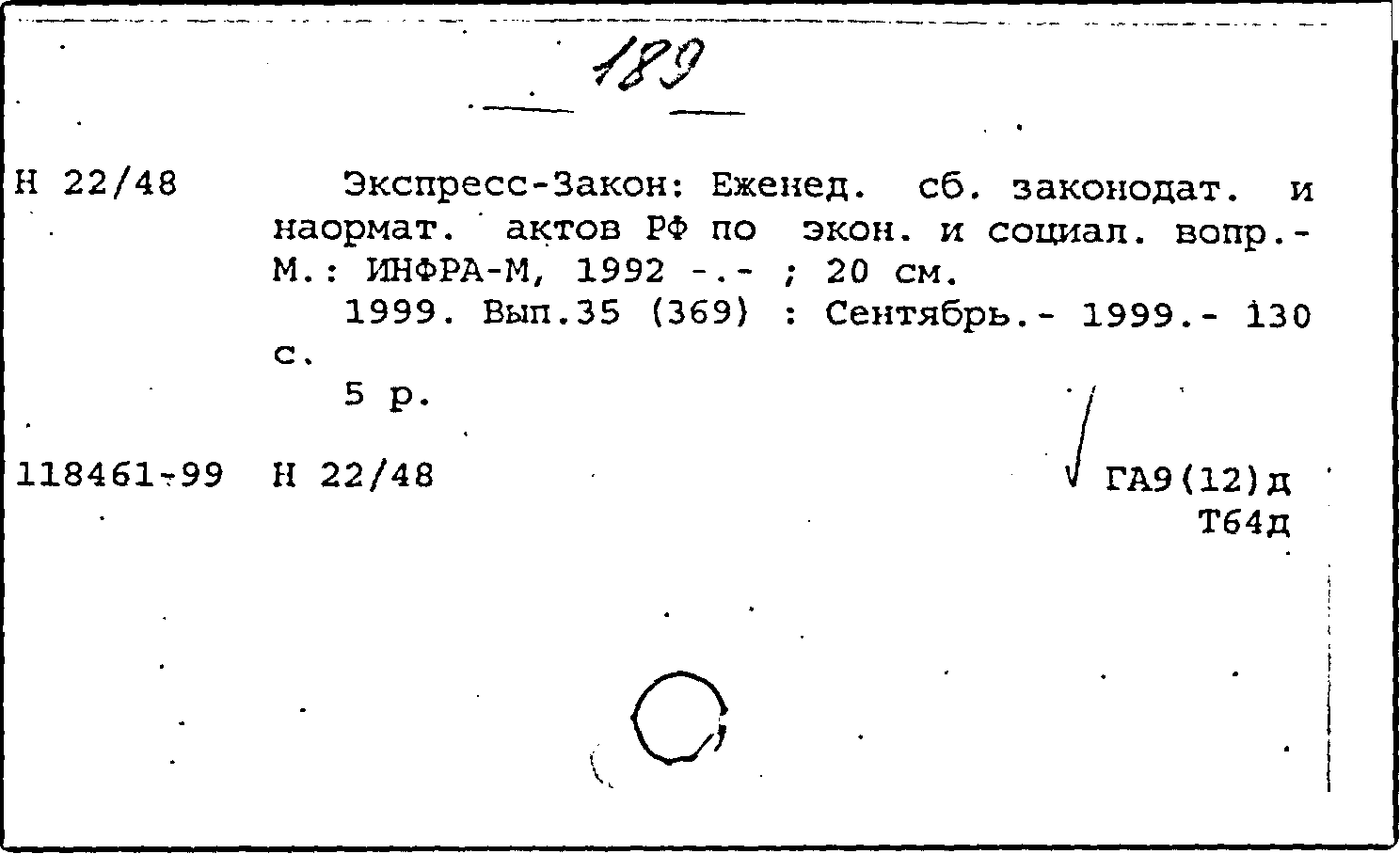 189

Н 22/48

Экспресс-Закон: Еженед. сб. законодат. и наормат. актов РФ по экон. и социал. вопр.- М.: ИНФРА-М, 1992 -.- ; 20 см.

1999. Вып.35 (369) : Сентябрь.- 1999.- 130 с.

5 р.

118461-99 Н 22/48

ГА9(12)д
Т64д